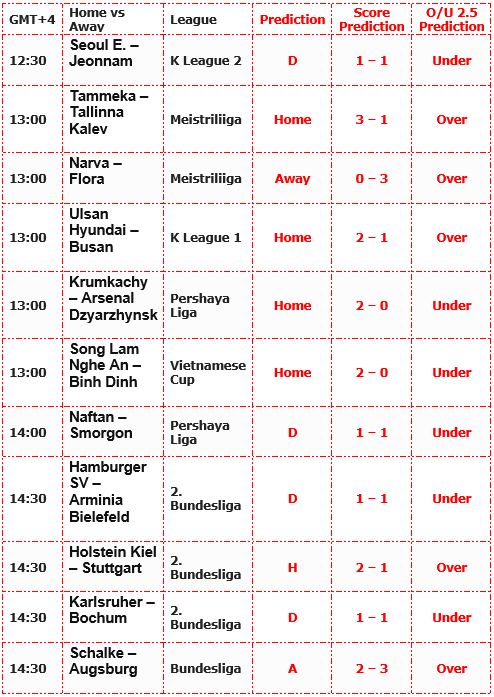 | GMT+4 | Home vs Away | League | Prediction | Score Prediction | O/U 2.5 Prediction |
|---|---|---|---|---|---|
| 12:30 | Seoul E. – Jeonnam | K League 2 | D | 1 – 1 | Under |
| 13:00 | Tammeka – Tallinna Kalev | Meistriliiga | Home | 3 – 1 | Over |
| 13:00 | Narva – Flora | Meistriliiga | Away | 0 – 3 | Over |
| 13:00 | Ulsan Hyundai – Busan | K League 1 | Home | 2 – 1 | Over |
| 13:00 | Krumkachy – Arsenal Dzyarzhynsk | Pershaya Liga | Home | 2 – 0 | Under |
| 13:00 | Song Lam Nghe An – Binh Dinh | Vietnamese Cup | Home | 2 – 0 | Under |
| 14:00 | Naftan – Smorgon | Pershaya Liga | D | 1 – 1 | Under |
| 14:30 | Hamburger SV – Arminia Bielefeld | 2. Bundesliga | D | 1 – 1 | Under |
| 14:30 | Holstein Kiel – Stuttgart | 2. Bundesliga | H | 2 – 1 | Over |
| 14:30 | Karlsruher – Bochum | 2. Bundesliga | D | 1 – 1 | Under |
| 14:30 | Schalke – Augsburg | Bundesliga | A | 2 – 3 | Over |